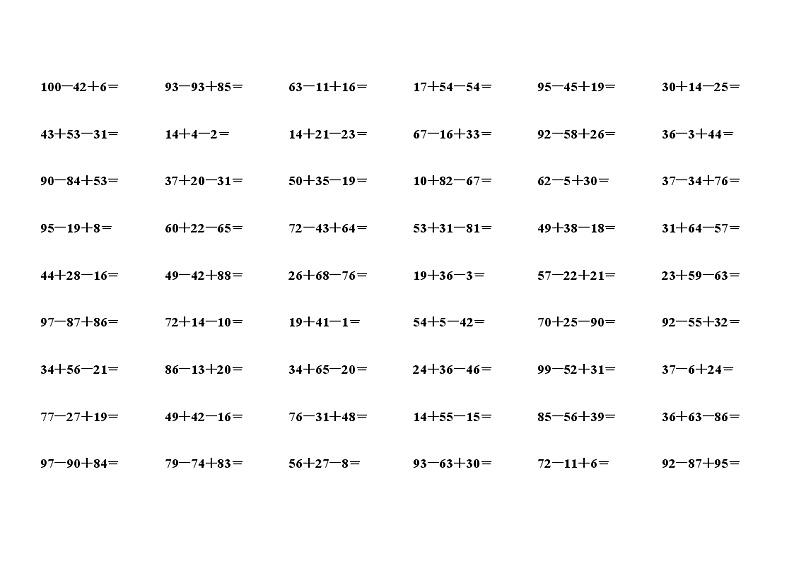 $100-42+6=$ $93-93+85=$ $63-11+16=$ $17+54-54=$ $95-45+19=$ $30+14-25=$

$43+53-31=$ $14+4-2=$ $14+21-23=$ $67-16+33=$ $92-58+26=$ $36-3+44=$

$90-84+53=$ $37+20-31=$ $50+35-19=$ $10+82-67=$ $62-5+30=$ $37-34+76=$

$95-19+8=$ $60+22-65=$ $72-43+64=$ $53+31-81=$ $49+38-18=$ $31+64-57=$

$44+28-16=$ $49-42+88=$ $26+68-76=$ $19+36-3=$ $57-22+21=$ $23+59-63=$

$97-87+86=$ $72+14-10=$ $19+41-1=$ $54+5-42=$ $70+25-90=$ $92-55+32=$

$34+56-21=$ $86-13+20=$ $34+65-20=$ $24+36-46=$ $99-52+31=$ $37-6+24=$

$77-27+19=$ $49+42-16=$ $76-31+48=$ $14+55-15=$ $85-56+39=$ $36+63-86=$

$97-90+84=$ $79-74+83=$ $56+27-8=$ $93-63+30=$ $72-11+6=$ $92-87+95=$